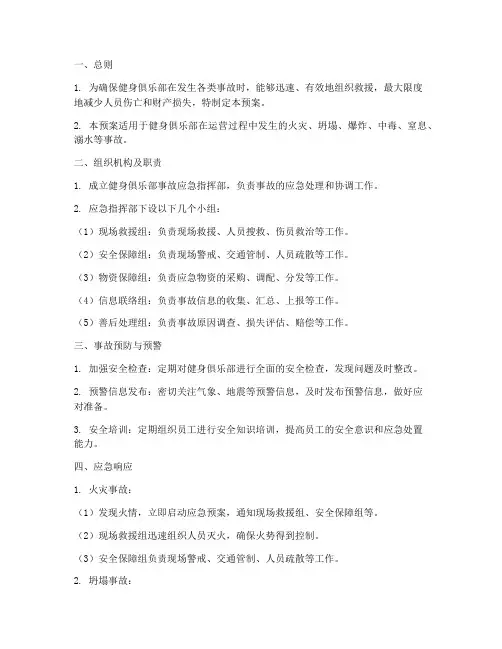 一、总则

1. 为确保健身俱乐部在发生各类事故时，能够迅速、有效地组织救援，最大限度地减少人员伤亡和财产损失，特制定本预案。

2. 本预案适用于健身俱乐部在运营过程中发生的火灾、坍塌、爆炸、中毒、窒息、溺水等事故。

二、组织机构及职责

1. 成立健身俱乐部事故应急指挥部，负责事故的应急处理和协调工作。

2. 应急指挥部下设以下几个小组：

（1）现场救援组：负责现场救援、人员搜救、伤员救治等工作。

（2）安全保障组：负责现场警戒、交通管制、人员疏散等工作。

（3）物资保障组：负责应急物资的采购、调配、分发等工作。

（4）信息联络组：负责事故信息的收集、汇总、上报等工作。

（5）善后处理组：负责事故原因调查、损失评估、赔偿等工作。

三、事故预防与预警

1. 加强安全检查：定期对健身俱乐部进行全面的安全检查，发现问题及时整改。

2. 预警信息发布：密切关注气象、地震等预警信息，及时发布预警信息，做好应对准备。

3. 安全培训：定期组织员工进行安全知识培训，提高员工的安全意识和应急处置能力。

四、应急响应

1. 火灾事故：

（1）发现火情，立即启动应急预案，通知现场救援组、安全保障组等。

（2）现场救援组迅速组织人员灭火，确保火势得到控制。

（3）安全保障组负责现场警戒、交通管制、人员疏散等工作。

2. 坍塌事故：